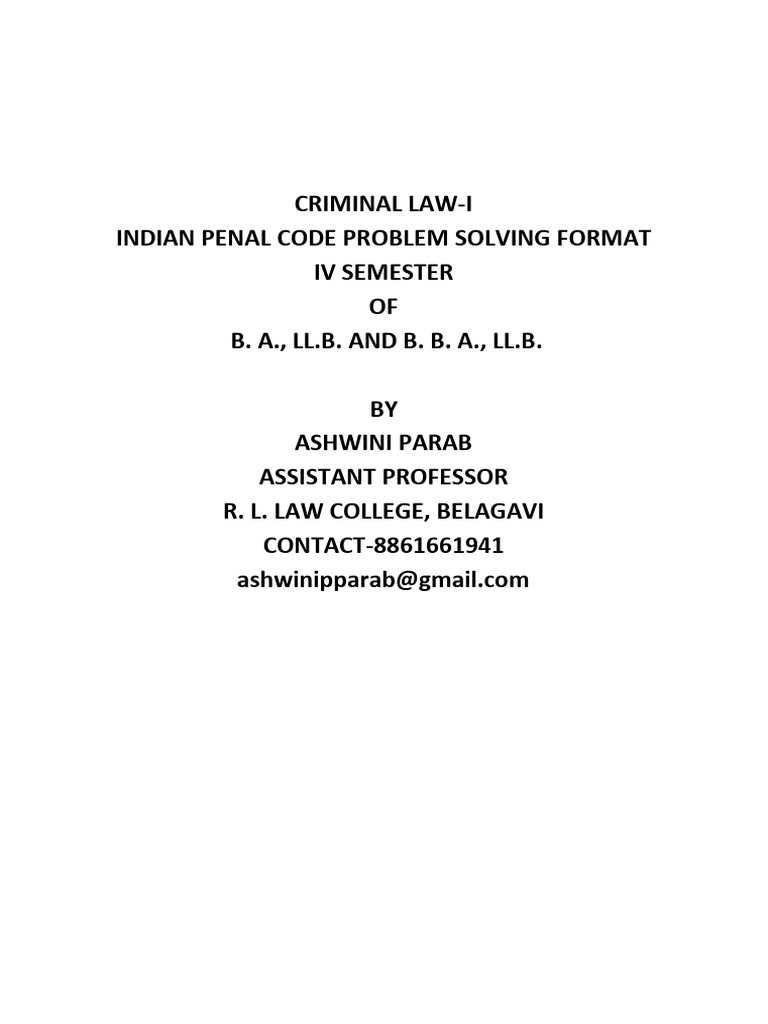 CRIMINAL LAW-I
INDIAN PENAL CODE PROBLEM SOLVING FORMAT
IV SEMESTER
OF
B. A., LL.B. AND B. B. A., LL.B.

BY
ASHWINI PARAB
ASSISTANT PROFESSOR
R. L. LAW COLLEGE, BELAGAVI
CONTACT-8861661941
ashwinipparab@gmail.com